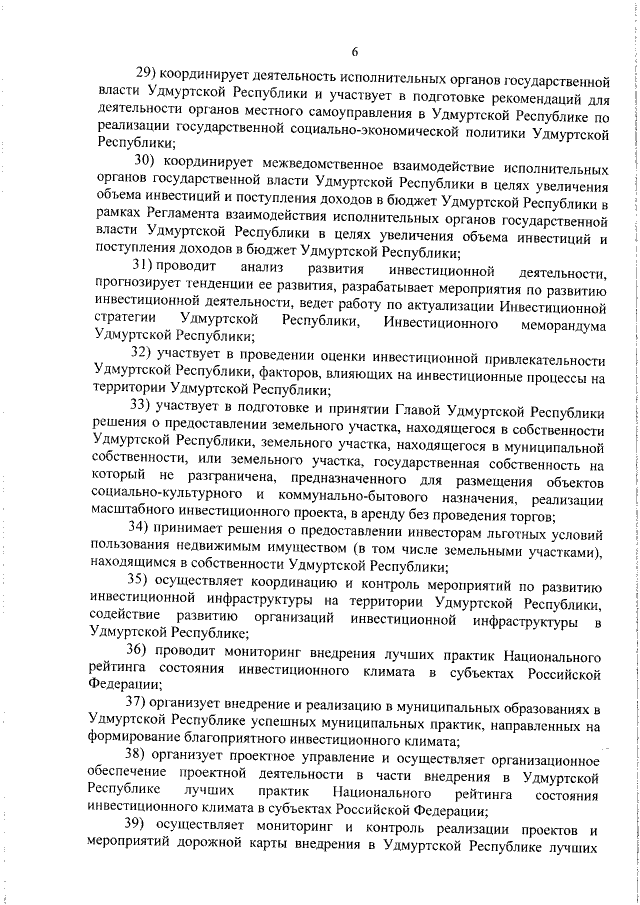 6

29) координирует деятельность исполнительных органов государственной власти Удмуртской Республики и участвует в подготовке рекомендаций для деятельности органов местного самоуправления в Удмуртской Республике по реализации государственной социально-экономической политики Удмуртской Республики;

30) координирует межведомственное взаимодействие исполнительных органов государственной власти Удмуртской Республики в целях увеличения объема инвестиций и поступления доходов в бюджет Удмуртской Республики в рамках Регламента взаимодействия исполнительных органов государственной власти Удмуртской Республики в целях увеличения объема инвестиций и поступления доходов в бюджет Удмуртской Республики;

31) проводит анализ развития инвестиционной деятельности, прогнозирует тенденции ее развития, разрабатывает мероприятия по развитию инвестиционной деятельности, ведет работу по актуализации Инвестиционной стратегии Удмуртской Республики, Инвестиционного меморандума Удмуртской Республики;

32) участвует в проведении оценки инвестиционной привлекательности Удмуртской Республики, факторов, влияющих на инвестиционные процессы на территории Удмуртской Республики;

33) участвует в подготовке и принятии Главой Удмуртской Республики решения о предоставлении земельного участка, находящегося в собственности Удмуртской Республики, земельного участка, находящегося в муниципальной собственности, или земельного участка, государственная собственность на который не разграничена, предназначенного для размещения объектов социально-культурного и коммунально-бытового назначения, реализации масштабного инвестиционного проекта, в аренду без проведения торгов;

34) принимает решения о предоставлении инвесторам льготных условий пользования недвижимым имуществом (в том числе земельными участками), находящимся в собственности Удмуртской Республики;

35) осуществляет координацию и контроль мероприятий по развитию инвестиционной инфраструктуры на территории Удмуртской Республики, содействие развитию организаций инвестиционной инфраструктуры в Удмуртской Республике;

36) проводит мониторинг внедрения лучших практик Национального рейтинга состояния инвестиционного климата в субъектах Российской Федерации;

37) организует внедрение и реализацию в муниципальных образованиях в Удмуртской Республике успешных муниципальных практик, направленных на формирование благоприятного инвестиционного климата;

38) организует проектное управление и осуществляет организационное обеспечение проектной деятельности в части внедрения в Удмуртской Республике лучших практик Национального рейтинга состояния инвестиционного климата в субъектах Российской Федерации;

39) осуществляет мониторинг и контроль реализации проектов и мероприятий дорожной карты внедрения в Удмуртской Республике лучших